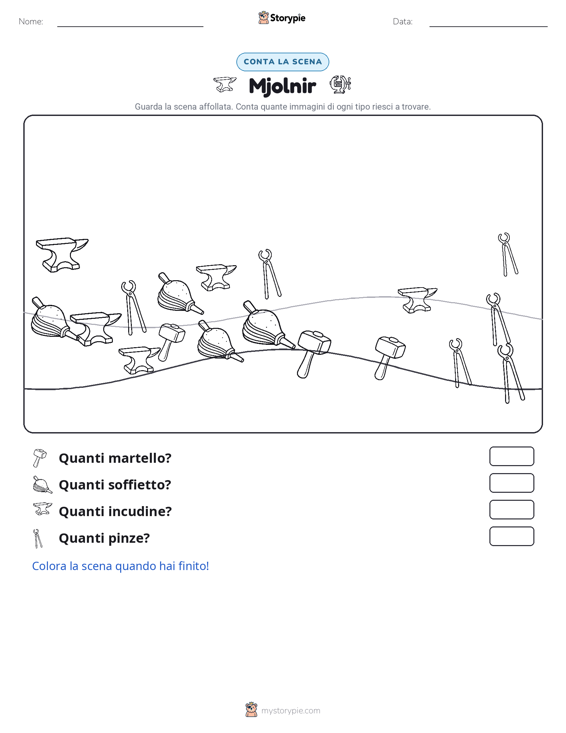 Nome: ____ Storypie Data: ____

CONTA LA SCENA

Mjolnir

Guarda la scena affollata. Conta quante immagini di ogni tipo riesci a trovare.

Quanti martello?

Quanti soffietto?

Quanti incudine?

Quanti pinze?

Colora la scena quando hai finito!

mystorypie.com